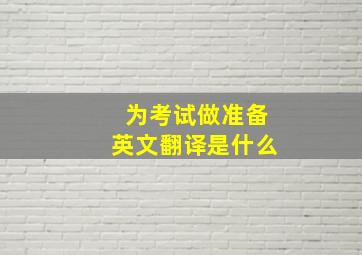 为考试做准备
英文翻译是什么